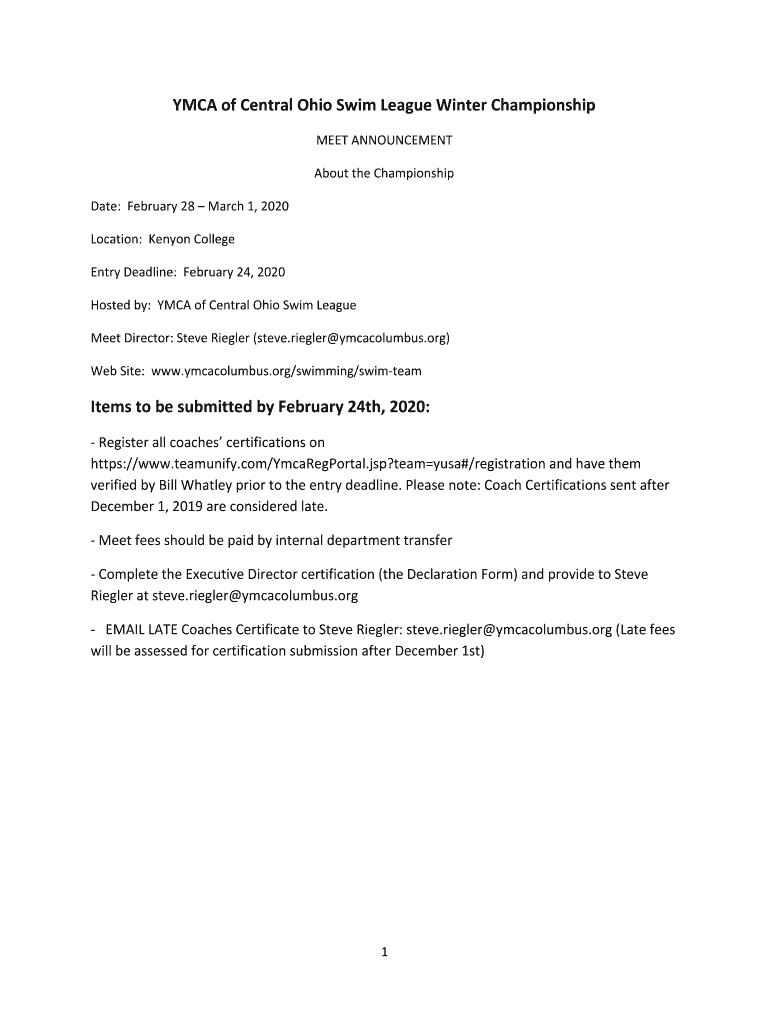 YMCA of Central Ohio Swim League Winter Championship

MEET ANNOUNCEMENT

About the Championship

Date: February 28 – March 1, 2020

Location: Kenyon College

Entry Deadline: February 24, 2020

Hosted by: YMCA of Central Ohio Swim League

Meet Director: Steve Riegler (steve.riegler@ymcacolumbus.org)

Web Site: www.ymcacolumbus.org/swimming/swim-team

Items to be submitted by February 24th, 2020:

- Register all coaches' certifications on https://www.teamunify.com/YmcaRegPortal.jsp?team=yusa#/registration and have them verified by Bill Whatley prior to the entry deadline. Please note: Coach Certifications sent after December 1, 2019 are considered late.

- Meet fees should be paid by internal department transfer

- Complete the Executive Director certification (the Declaration Form) and provide to Steve Riegler at steve.riegler@ymcacolumbus.org

- EMAIL LATE Coaches Certificate to Steve Riegler: steve.riegler@ymcacolumbus.org (Late fees will be assessed for certification submission after December 1st)

1